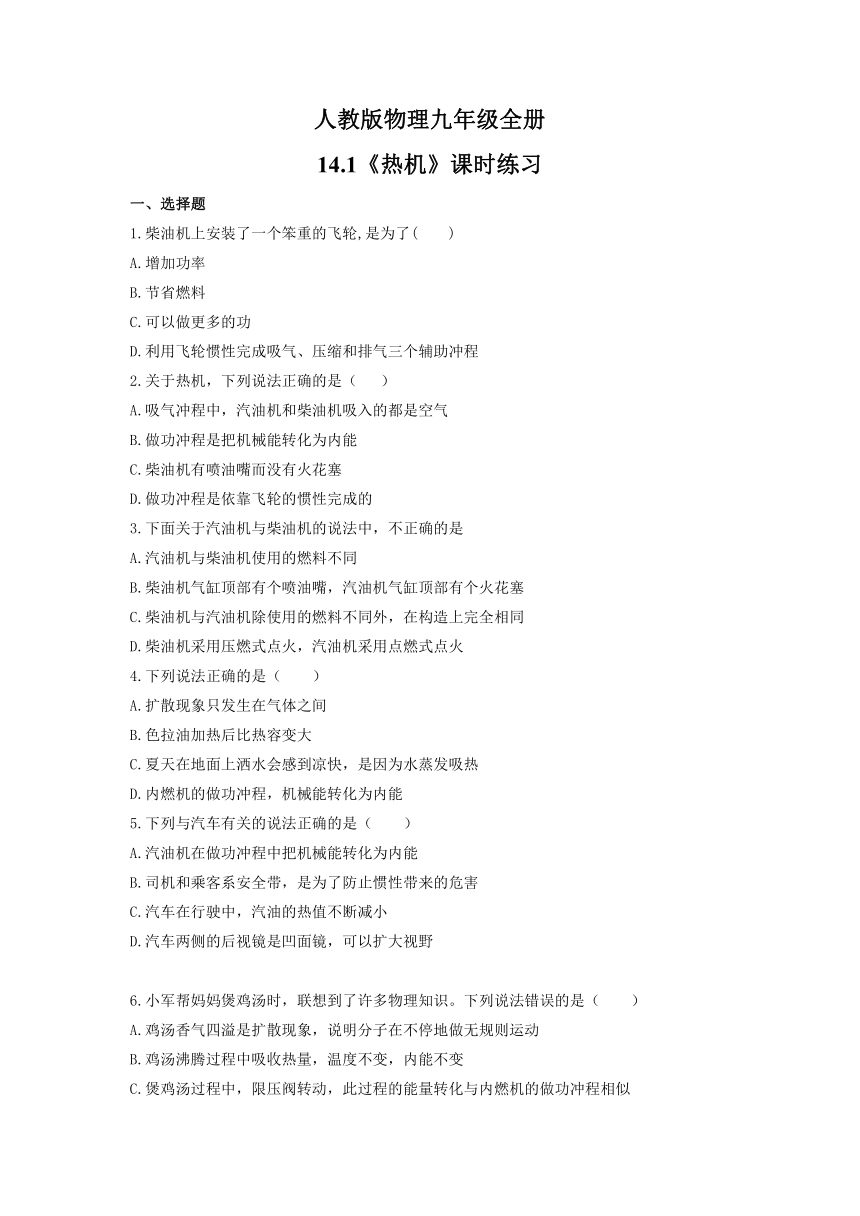 人教版物理九年级全册

14.1《热机》课时练习

一、选择题

1.柴油机上安装了一个笨重的飞轮,是为了(　　)

A.增加功率

B.节省燃料

C.可以做更多的功

D.利用飞轮惯性完成吸气、压缩和排气三个辅助冲程

2.关于热机，下列说法正确的是（　　）

A.吸气冲程中，汽油机和柴油机吸入的都是空气

B.做功冲程是把机械能转化为内能

C.柴油机有喷油嘴而没有火花塞

D.做功冲程是依靠飞轮的惯性完成的

3.下面关于汽油机与柴油机的说法中，不正确的是

A.汽油机与柴油机使用的燃料不同

B.柴油机气缸顶部有个喷油嘴，汽油机气缸顶部有个火花塞

C.柴油机与汽油机除使用的燃料不同外，在构造上完全相同

D.柴油机采用压燃式点火，汽油机采用点燃式点火

4.下列说法正确的是（　　）

A.扩散现象只发生在气体之间

B.色拉油加热后比热容变大

C.夏天在地面上洒水会感到凉快，是因为水蒸发吸热

D.内燃机的做功冲程，机械能转化为内能

5.下列与汽车有关的说法正确的是（　　）

A.汽油机在做功冲程中把机械能转化为内能

B.司机和乘客系安全带，是为了防止惯性带来的危害

C.汽车在行驶中，汽油的热值不断减小

D.汽车两侧的后视镜是凹面镜，可以扩大视野

6.小军帮妈妈煲鸡汤时，联想到了许多物理知识。下列说法错误的是（　　）

A.鸡汤香气四溢是扩散现象，说明分子在不停地做无规则运动

B.鸡汤沸腾过程中吸收热量，温度不变，内能不变

C.煲鸡汤过程中，限压阀转动，此过程的能量转化与内燃机的做功冲程相似